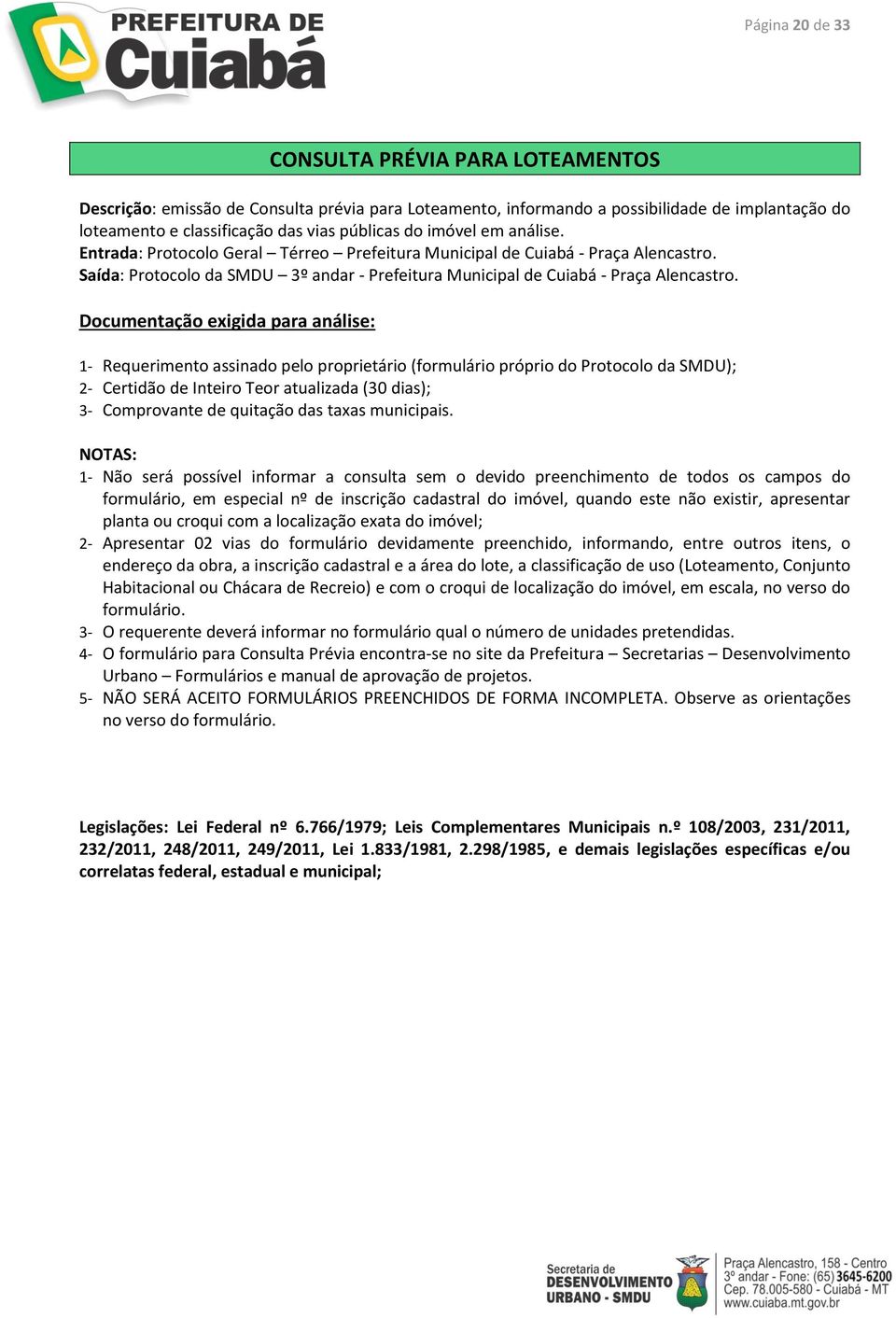 PREFEITURA DE Cuiabá

Página 20 de 33

CONSULTA PRÉVIA PARA LOTEAMENTOS

Descrição: emissão de Consulta prévia para Loteamento, informando a possibilidade de implantação do loteamento e classificação das vias públicas do imóvel em análise.
Entrada: Protocolo Geral – Térreo – Prefeitura Municipal de Cuiabá - Praça Alencastro.
Saída: Protocolo da SMDU – 3º andar - Prefeitura Municipal de Cuiabá - Praça Alencastro.

Documentação exigida para análise:

1- Requerimento assinado pelo proprietário (formulário próprio do Protocolo da SMDU);
2- Certidão de Inteiro Teor atualizada (30 dias);
3- Comprovante de quitação das taxas municipais.

NOTAS:
1- Não será possível informar a consulta sem o devido preenchimento de todos os campos do formulário, em especial nº de inscrição cadastral do imóvel, quando este não existir, apresentar planta ou croqui com a localização exata do imóvel;
2- Apresentar 02 vias do formulário devidamente preenchido, informando, entre outros itens, o endereço da obra, a inscrição cadastral e a área do lote, a classificação de uso (Loteamento, Conjunto Habitacional ou Chácara de Recreio) e com o croqui de localização do imóvel, em escala, no verso do formulário.
3- O requerente deverá informar no formulário qual o número de unidades pretendidas.
4- O formulário para Consulta Prévia encontra-se no site da Prefeitura – Secretarias – Desenvolvimento Urbano – Formulários e manual de aprovação de projetos.
5- NÃO SERÁ ACEITO FORMULÁRIOS PREENCHIDOS DE FORMA INCOMPLETA. Observe as orientações no verso do formulário.

Legislações: Lei Federal nº 6.766/1979; Leis Complementares Municipais n.º 108/2003, 231/2011, 232/2011, 248/2011, 249/2011, Lei 1.833/1981, 2.298/1985, e demais legislações específicas e/ou correlatas federal, estadual e municipal;

Secretaria de DESENVOLVIMENTO URBANO - SMDU

Praça Alencastro, 158 - Centro
3º andar - Fone: (65) 3645-6200
Cep. 78.005-580 - Cuiabá - MT
www.cuiaba.mt.gov.br